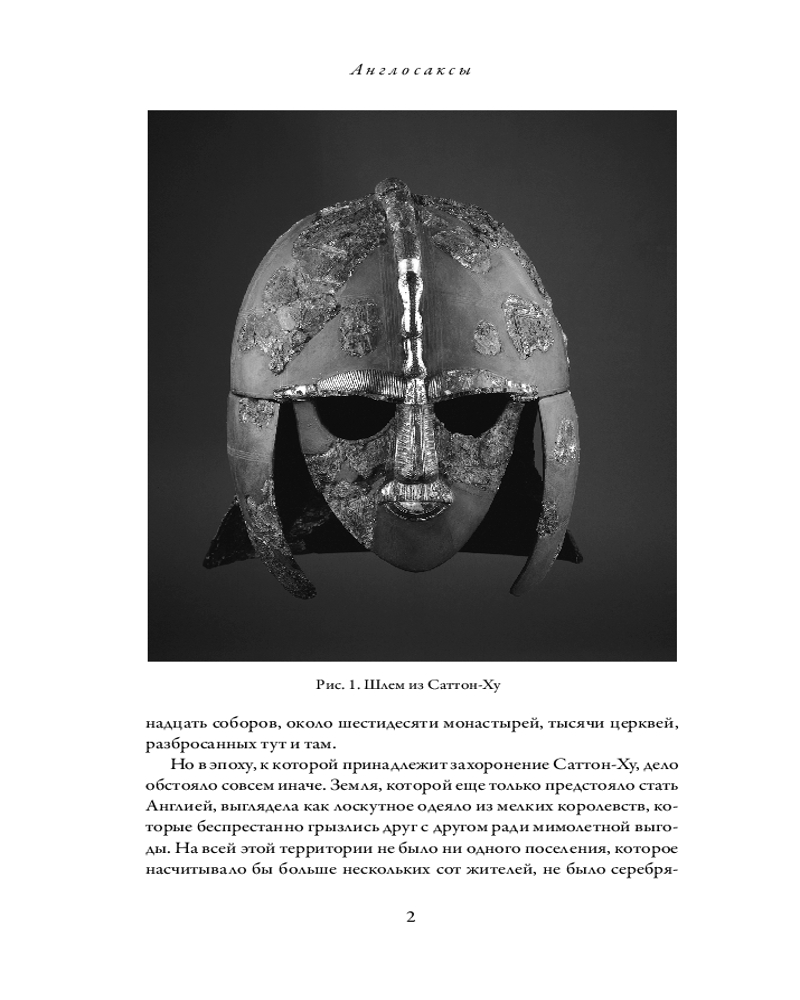 Англосаксы

Рис. 1. Шлем из Саттон-Ху

надцать соборов, около шестидесяти монастырей, тысячи церквей, разбросанных тут и там.

Но в эпоху, к которой принадлежит захоронение Саттон-Ху, дело обстояло совсем иначе. Земля, которой еще только предстояло стать Англией, выглядела как лоскутное одеяло из мелких королевств, которые беспрестанно грызлись друг с другом ради мимолетной выгоды. На всей этой территории не было ни одного поселения, которое насчитывало бы больше нескольких сот жителей, не было серебря-

2